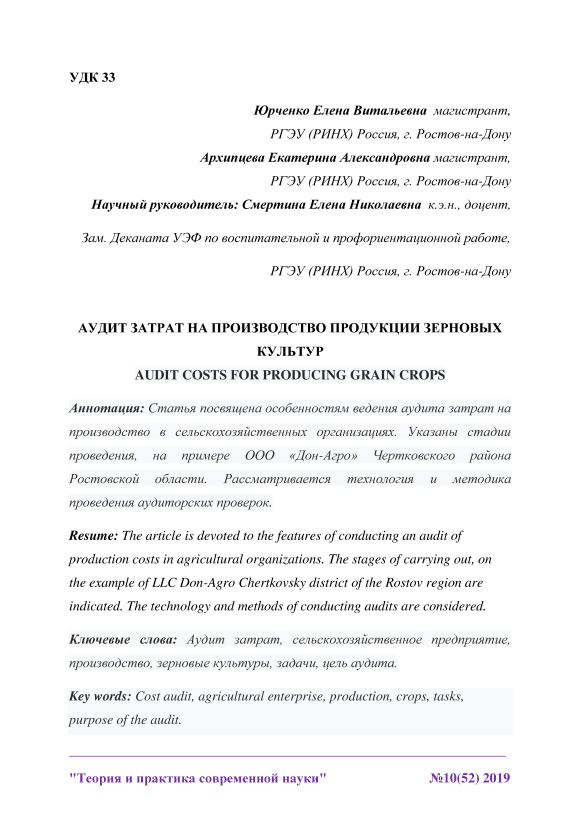 УДК 33

Юрченко Елена Витальевна магистрант,
РГЭУ (РИНХ) Россия, г. Ростов-на-Дону
Архипцева Екатерина Александровна магистрант,
РГЭУ (РИНХ) Россия, г. Ростов-на-Дону
Научный руководитель: Смертина Елена Николаевна к.э.н., доцент,
Зам. Деканата УЭФ по воспитательной и профориентационной работе,
РГЭУ (РИНХ) Россия, г. Ростов-на-Дону

АУДИТ ЗАТРАТ НА ПРОИЗВОДСТВО ПРОДУКЦИИ ЗЕРНОВЫХ КУЛЬТУР
AUDIT COSTS FOR PRODUCING GRAIN CROPS

Аннотация: Статья посвящена особенностям ведения аудита затрат на производство в сельскохозяйственных организациях. Указаны стадии проведения, на примере ООО «Дон-Агро» Чертковского района Ростовской области. Рассматривается технология и методика проведения аудиторских проверок.

Resume: The article is devoted to the features of conducting an audit of production costs in agricultural organizations. The stages of carrying out, on the example of LLC Don-Agro Chertkovsky district of the Rostov region are indicated. The technology and methods of conducting audits are considered.

Ключевые слова: Аудит затрат, сельскохозяйственное предприятие, производство, зерновые культуры, задачи, цель аудита.

Key words: Cost audit, agricultural enterprise, production, crops, tasks, purpose of the audit.

"Теория и практика современной науки" №10(52) 2019